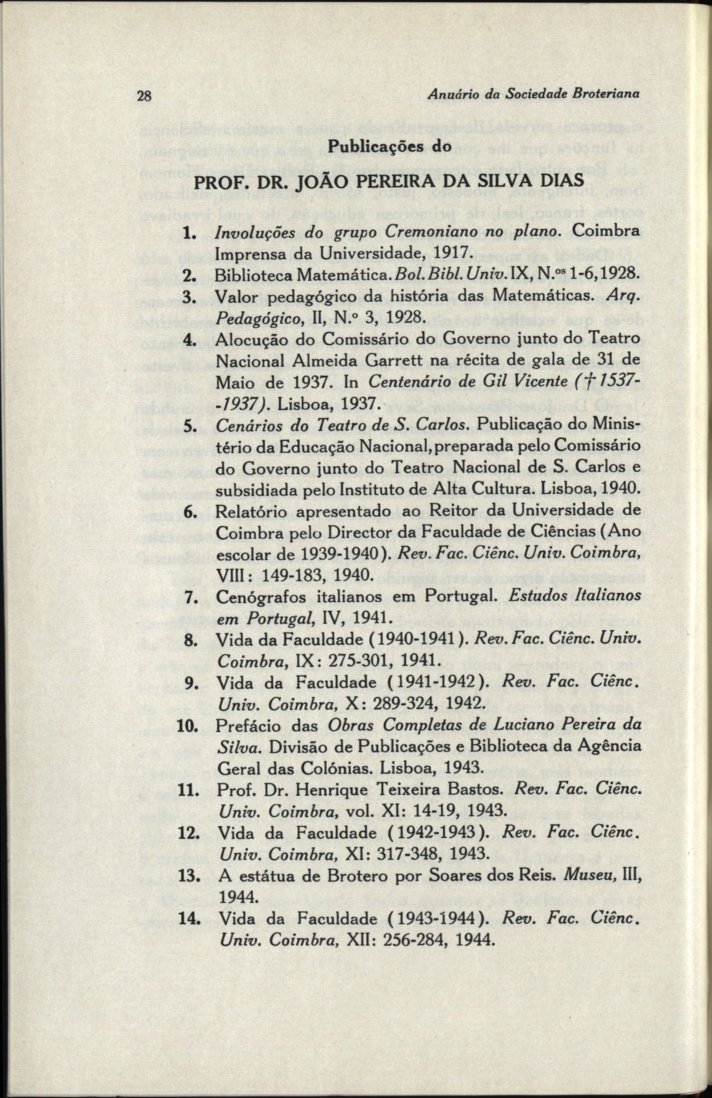 28 Anuário da Sociedade Broteriana

Publicações do

PROF. DR. JOÃO PEREIRA DA SILVA DIAS

1. Involuções do grupo Cremoniano no plano. Coimbra Imprensa da Universidade, 1917.
2. Biblioteca Matemática. Bol. Bibl. Univ. IX, N.os 1-6, 1928.
3. Valor pedagógico da história das Matemáticas. Arq. Pedagógico, II, N.º 3, 1928.
4. Alocução do Comissário do Governo junto do Teatro Nacional Almeida Garrett na récita de gala de 31 de Maio de 1937. In Centenário de Gil Vicente († 1537-1937). Lisboa, 1937.
5. Cenários do Teatro de S. Carlos. Publicação do Ministério da Educação Nacional, preparada pelo Comissário do Governo junto do Teatro Nacional de S. Carlos e subsidiada pelo Instituto de Alta Cultura. Lisboa, 1940.
6. Relatório apresentado ao Reitor da Universidade de Coimbra pelo Director da Faculdade de Ciências (Ano escolar de 1939-1940). Rev. Fac. Ciênc. Univ. Coimbra, VIII: 149-183, 1940.
7. Cenógrafos italianos em Portugal. Estudos Italianos em Portugal, IV, 1941.
8. Vida da Faculdade (1940-1941). Rev. Fac. Ciênc. Univ. Coimbra, IX: 275-301, 1941.
9. Vida da Faculdade (1941-1942). Rev. Fac. Ciênc. Univ. Coimbra, X: 289-324, 1942.
10. Prefácio das Obras Completas de Luciano Pereira da Silva. Divisão de Publicações e Biblioteca da Agência Geral das Colónias. Lisboa, 1943.
11. Prof. Dr. Henrique Teixeira Bastos. Rev. Fac. Ciênc. Univ. Coimbra, vol. XI: 14-19, 1943.
12. Vida da Faculdade (1942-1943). Rev. Fac. Ciênc. Univ. Coimbra, XI: 317-348, 1943.
13. A estátua de Brotero por Soares dos Reis. Museu, III, 1944.
14. Vida da Faculdade (1943-1944). Rev. Fac. Ciênc. Univ. Coimbra, XII: 256-284, 1944.